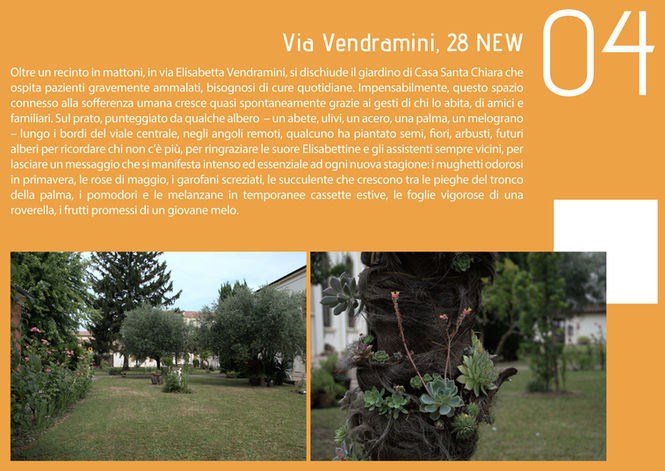 Via Vendramini, 28 NEW

04

Oltre un recinto in mattoni, in via Elisabetta Vendramini, si dischiude il giardino di Casa Santa Chiara che ospita pazienti gravemente ammalati, bisognosi di cure quotidiane. Impensabilmente, questo spazio connesso alla sofferenza umana cresce quasi spontaneamente grazie ai gesti di chi lo abita, di amici e familiari. Sul prato, punteggiato da qualche albero – un abete, ulivi, un acero, una palma, un melograno – lungo i bordi del viale centrale, negli angoli remoti, qualcuno ha piantato semi, fiori, arbusti, futuri alberi per ricordare chi non c'è più, per ringraziare le suore Elisabettine e gli assistenti sempre vicini, per lasciare un messaggio che si manifesta intenso ed essenziale ad ogni nuova stagione: i mughetti odorosi in primavera, le rose di maggio, i garofani screziati, le succulente che crescono tra le pieghe del tronco della palma, i pomodori e le melanzane in temporanee cassette estive, le foglie vigorose di una roverella, i frutti promessi di un giovane melo.